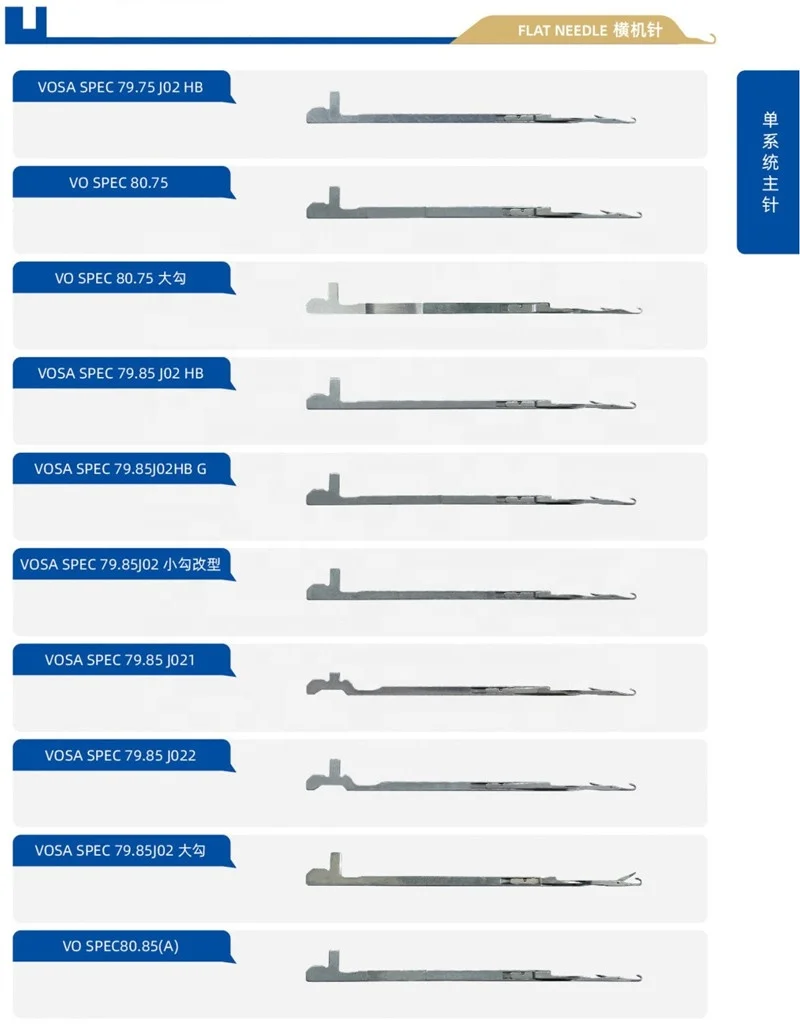 FLAT NEEDLE 横机针

VOSA SPEC 79.75 J02 HB

VO SPEC 80.75

VO SPEC 80.75 大勾

VOSA SPEC 79.85 J02 HB

VOSA SPEC 79.85J02HB G

VOSA SPEC 79.85J02 小勾改型

VOSA SPEC 79.85 J021

VOSA SPEC 79.85 J022

VOSA SPEC 79.85J02 大勾

VO SPEC80.85(A)

单系统主针